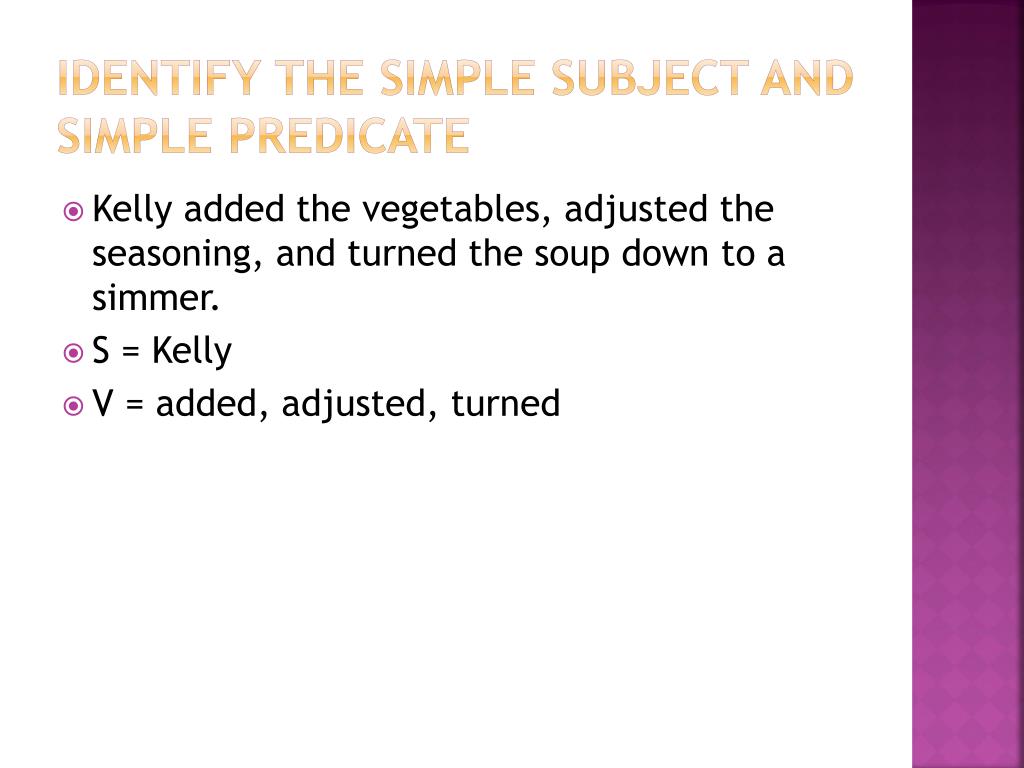 IDENTIFY THE SIMPLE SUBJECT AND SIMPLE PREDICATE

• Kelly added the vegetables, adjusted the seasoning, and turned the soup down to a simmer.
• S = Kelly
• V = added, adjusted, turned